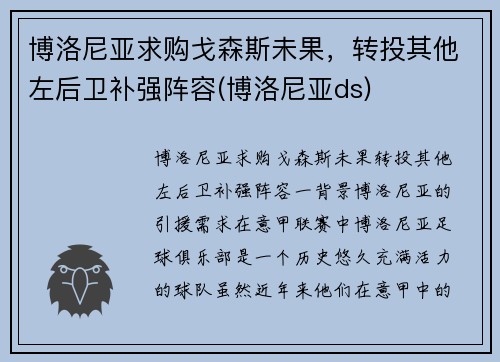 博洛尼亚求购戈森斯未果，转投其他左后卫补强阵容(博洛尼亚ds)

博洛尼亚求购戈森斯未果转投其他左后卫补强阵容一背景博洛尼亚的引援需求在意甲联赛中博洛尼亚足球俱乐部是一个历史悠久充满活力的球队虽然近年来他们在意甲中的